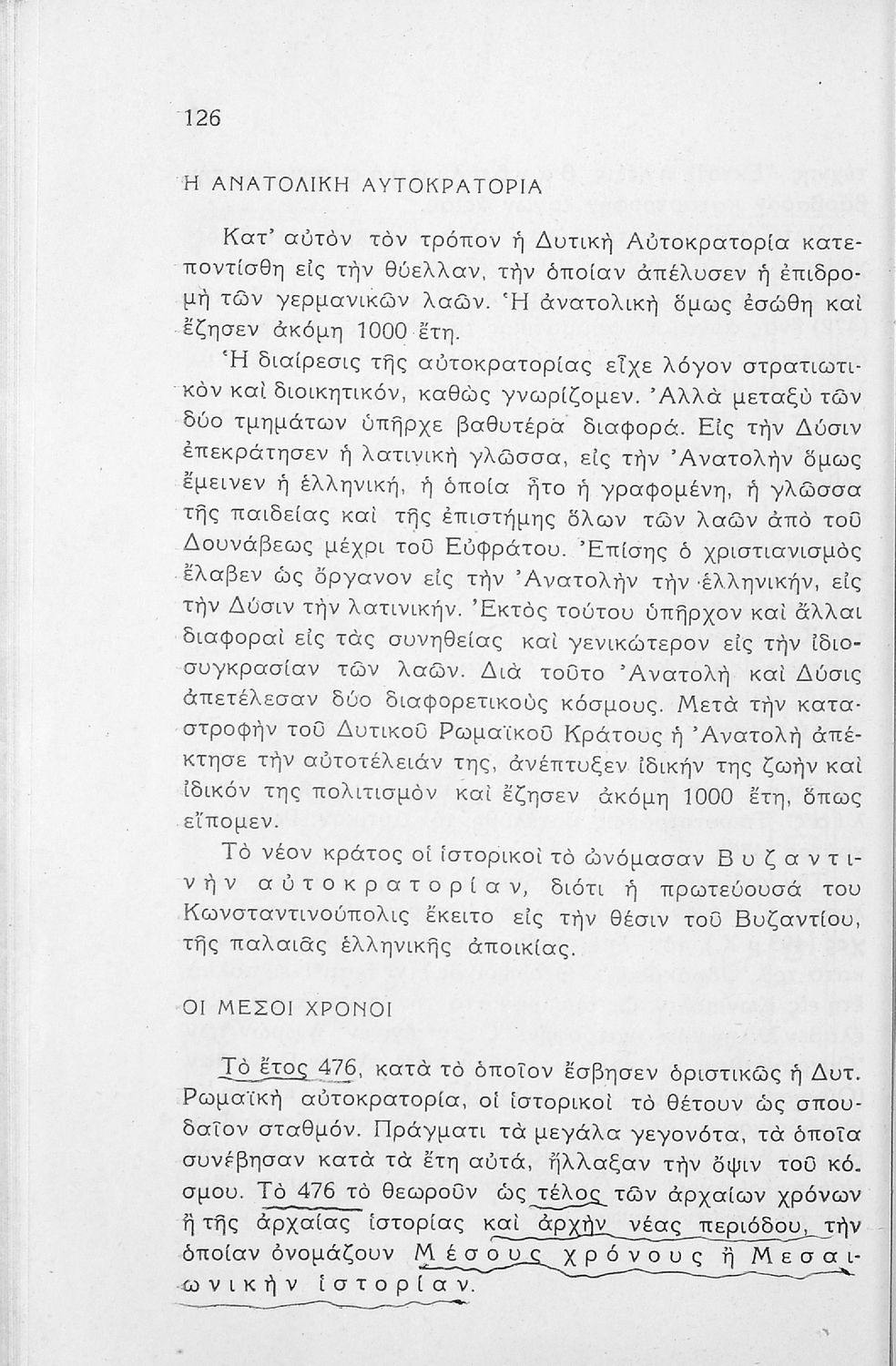 126

Η ΑΝΑΤΟΛΙΚΗ ΑΥΤΟΚΡΑΤΟΡΙΑ

Κατ' αὐτὸν τὸν τρόπον ἡ Δυτικὴ Αὐτοκρατορία κατεποντίσθη εἰς τὴν θύελλαν, τὴν ὁποίαν ἀπέλυσεν ἡ ἐπιδρομὴ τῶν γερμανικῶν λαῶν. Ἡ ἀνατολικὴ ὅμως ἐσώθη καὶ ἔζησεν ἀκόμη 1000 ἔτη.

Ἡ διαίρεσις τῆς αὐτοκρατορίας εἶχε λόγον στρατιωτικὸν καὶ διοικητικόν, καθὼς γνωρίζομεν. Ἀλλὰ μεταξὺ τῶν δύο τμημάτων ὑπῆρχε βαθυτέρα διαφορά. Εἰς τὴν Δύσιν ἐπεκράτησεν ἡ λατινικὴ γλῶσσα, εἰς τὴν Ἀνατολὴν ὅμως ἔμεινεν ἡ ἑλληνική, ἡ ὁποία ἦτο ἡ γραφομένη, ἡ γλῶσσα τῆς παιδείας καὶ τῆς ἐπιστήμης ὅλων τῶν λαῶν ἀπὸ τοῦ Δουνάβεως μέχρι τοῦ Εὐφράτου. Ἐπίσης ὁ χριστιανισμὸς ἔλαβεν ὡς ὄργανον εἰς τὴν Ἀνατολὴν τὴν ἑλληνικήν, εἰς τὴν Δύσιν τὴν λατινικήν. Ἐκτὸς τούτου ὑπῆρχον καὶ ἄλλαι διαφοραὶ εἰς τὰς συνηθείας καὶ γενικώτερον εἰς τὴν ἰδιοσυγκρασίαν τῶν λαῶν. Διὰ τοῦτο Ἀνατολὴ καὶ Δύσις ἀπετέλεσαν δύο διαφορετικοὺς κόσμους. Μετὰ τὴν καταστροφὴν τοῦ Δυτικοῦ Ρωμαϊκοῦ Κράτους ἡ Ἀνατολὴ ἀπέκτησε τὴν αὐτοτέλειάν της, ἀνέπτυξεν ἰδικήν της ζωὴν καὶ ἰδικόν της πολιτισμὸν καὶ ἔζησεν ἀκόμη 1000 ἔτη, ὅπως εἴπομεν.

Τὸ νέον κράτος οἱ ἱστορικοὶ τὸ ὠνόμασαν Βυζαντινὴν αὐτοκρατορίαν, διότι ἡ πρωτεύουσά του Κωνσταντινούπολις ἔκειτο εἰς τὴν θέσιν τοῦ Βυζαντίου, τῆς παλαιᾶς ἑλληνικῆς ἀποικίας.

ΟΙ ΜΕΣΟΙ ΧΡΟΝΟΙ

Τὸ ἔτος 476, κατὰ τὸ ὁποῖον ἔσβησεν ὁριστικῶς ἡ Δυτ. Ρωμαϊκὴ αὐτοκρατορία, οἱ ἱστορικοὶ τὸ θέτουν ὡς σπουδαῖον σταθμόν. Πράγματι τὰ μεγάλα γεγονότα, τὰ ὁποῖα συνέβησαν κατὰ τὰ ἔτη αὐτά, ἤλλαξαν τὴν ὄψιν τοῦ κόσμου. Τὸ 476 τὸ θεωροῦν ὡς τέλος τῶν ἀρχαίων χρόνων ἢ τῆς ἀρχαίας ἱστορίας καὶ ἀρχὴν νέας περιόδου, τὴν ὁποίαν ὀνομάζουν Μέσους χρόνους ἢ Μεσαιωνικὴν ἱστορίαν.